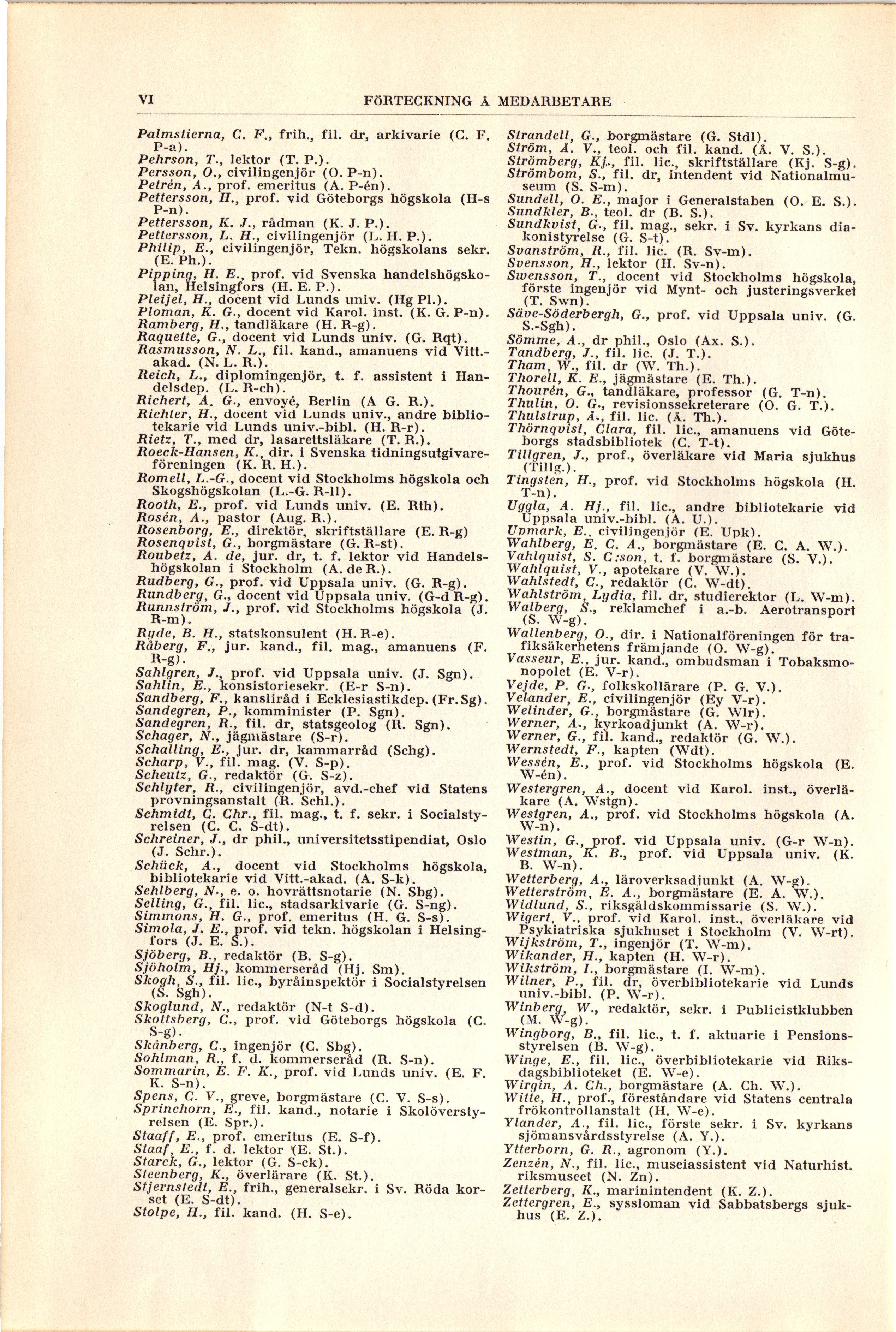 VI FÖRTECKNING Å MEDARBETARE

Palmstierna, C. F., frih., fil. dr, arkivarie (C. F. P-a).
Pehrson, T., lektor (T. P.).
Persson, O., civilingenjör (O. P-n).
Petrén, A., prof. emeritus (A. P-én).
Pettersson, H., prof. vid Göteborgs högskola (H-s P-n).
Pettersson, K. J., rådman (K. J. P.).
Pettersson, L. H., civilingenjör (L. H. P.).
Philip, E., civilingenjör, Tekn. högskolans sekr. (E. Ph.).
Pipping, H. E., prof. vid Svenska handelshögskolan, Helsingfors (H. E. P.).
Pleijel, H., docent vid Lunds univ. (Hg Pl.).
Ploman, K. G., docent vid Karol. inst. (K. G. P-n).
Ramberg, H., tandläkare (H. R-g).
Raquette, G., docent vid Lunds univ. (G. Rqt).
Rasmusson, N. L., fil. kand., amanuens vid Vitt.-akad. (N. L. R.).
Reich, L., diplomingenjör, t. f. assistent i Handelsdep. (L. R-ch).
Richert, A. G., envoyé, Berlin (A G. R.).
Richter, H., docent vid Lunds univ., andre bibliotekarie vid Lunds univ.-bibl. (H. R-r).
Rietz, T., med dr, lasarettsläkare (T. R.).
Roeck-Hansen, K., dir. i Svenska tidningsutgivareföreningen (K. R. H.).
Romell, L.-G., docent vid Stockholms högskola och Skogshögskolan (L.-G. R-ll).
Rooth, E., prof. vid Lunds univ. (E. Rth).
Rosén, A., pastor (Aug. R.).
Rosenborg, E., direktör, skriftställare (E. R-g)
Rosenqvist, G., borgmästare (G. R-st).
Roubetz, A. de, jur. dr, t. f. lektor vid Handelshögskolan i Stockholm (A. de R.).
Rudberg, G., prof. vid Uppsala univ. (G. R-g).
Rundberg, G., docent vid Uppsala univ. (G-d R-g).
Runnström, J., prof. vid Stockholms högskola (J. R-m).
Ryde, B. H., statskonsulent (H. R-e).
Råberg, F., jur. kand., fil. mag., amanuens (F. R-g).
Sahlgren, J., prof. vid Uppsala univ. (J. Sgn).
Sahlin, E., konsistoriesekr. (E-r S-n).
Sandberg, F., kansliråd i Ecklesiastikdep. (Fr. Sg).
Sandegren, P., komminister (P. Sgn).
Sandegren, R., fil. dr, statsgeolog (R. Sgn).
Schager, N., jägmästare (S-r).
Schalling, E., jur. dr, kammarråd (Schg).
Scharp, V., fil. mag. (V. S-p).
Scheutz, G., redaktör (G. S-z).
Schlyter, R., civilingenjör, avd.-chef vid Statens provningsanstalt (R. Schl.).
Schmidt, C. Chr., fil. mag., t. f. sekr. i Socialstyrelsen (C. C. S-dt).
Schreiner, J., dr phil., universitetsstipendiat, Oslo (J. Schr.).
Schück, A., docent vid Stockholms högskola, bibliotekarie vid Vitt.-akad. (A. S-k).
Sehlberg, N., e. o. hovrättsnotarie (N. Sbg).
Selling, G., fil. lic., stadsarkivarie (G. S-ng).
Simmons, H. G., prof. emeritus (H. G. S-s).
Simola, J. E., prof. vid tekn. högskolan i Helsingfors (J. E. S.).
Sjöberg, B., redaktör (B. S-g).
Sjöholm, Hj., kommerseråd (Hj. Sm).
Skogh, S., fil. lic., byråinspektör i Socialstyrelsen (S. Sgh).
Skoglund, N., redaktör (N-t S-d).
Skottsberg, C., prof. vid Göteborgs högskola (C. S-g).
Skånberg, C., ingenjör (C. Sbg).
Sohlman, R., f. d. kommerseråd (R. S-n).
Sommarin, E. F. K., prof. vid Lunds univ. (E. F. K. S-n).
Spens, C. V., greve, borgmästare (C. V. S-s).
Sprinchorn, E., fil. kand., notarie i Skolöverstyrelsen (E. Spr.).
Staaff, E., prof. emeritus (E. S-f).
Staaf, E., f. d. lektor (E. St.).
Starck, G., lektor (G. S-ck).
Steenberg, K., överlärare (K. St.).
Stjernstedt, E., frih., generalsekr. i Sv. Röda korset (E. S-dt).
Stolpe, H., fil. kand. (H. S-e).

Strandell, G., borgmästare (G. Stdl).
Ström, Å. V., teol. och fil. kand. (Å. V. S.).
Strömberg, Kj., fil. lic., skriftställare (Kj. S-g).
Strömbom, S., fil. dr, intendent vid Nationalmuseum (S. S-m).
Sundell, O. E., major i Generalstaben (O. E. S.).
Sundkler, B., teol. dr (B. S.).
Sundkvist, G., fil. mag., sekr. i Sv. kyrkans diakonistyrelse (G. S-t).
Svanström, R., fil. lic. (R. Sv-m).
Svensson, H., lektor (H. Sv-n).
Swensson, T., docent vid Stockholms högskola, förste ingenjör vid Mynt- och justeringsverket (T. Swn).
Säve-Söderbergh, G., prof. vid Uppsala univ. (G. S.-Sgh).
Sömme, A., dr phil., Oslo (Ax. S.).
Tandberg, J., fil. lic. (J. T.).
Tham, W., fil. dr (W. Th.).
Thorell, K. E., jägmästare (E. Th.).
Thourén, G., tandläkare, professor (G. T-n).
Thulin, O. G., revisionssekreterare (O. G. T.).
Thulstrup, Å., fil. lic. (Å. Th.).
Thörnqvist, Clara, fil. lic., amanuens vid Göteborgs stadsbibliotek (C. T-t).
Tillgren, J., prof., överläkare vid Maria sjukhus (Tillg.).
Tingsten, H., prof. vid Stockholms högskola (H. T-n).
Uggla, A. Hj., fil. lic., andre bibliotekarie vid Uppsala univ.-bibl. (A. U.).
Upmark, E., civilingenjör (E. Upk).
Wahlberg, E. C. A., borgmästare (E. C. A. W.).
Vahlquist, S. C:son, t. f. borgmästare (S. V.).
Wahlquist, V., apotekare (V. W.).
Wahlstedt, C., redaktör (C. W-dt).
Wahlström, Lydia, fil. dr, studierektor (L. W-m).
Walberg, S., reklamchef i a.-b. Aerotransport (S. W-g).
Wallenberg, O., dir. i Nationalföreningen för trafiksäkerhetens främjande (O. W-g).
Vasseur, E., jur. kand., ombudsman i Tobaksmonopolet (E. V-r).
Vejde, P. G., folkskollärare (P. G. V.).
Velander, E., civilingenjör (Ey V-r).
Welinder, G., borgmästare (G. Wlr).
Werner, A., kyrkoadjunkt (A. W-r).
Werner, G., fil. kand., redaktör (G. W.).
Wernstedt, F., kapten (Wdt).
Wessén, E., prof. vid Stockholms högskola (E. W-én).
Westergren, A., docent vid Karol. inst., överläkare (A. Wstgn).
Westgren, A., prof. vid Stockholms högskola (A. W-n).
Westin, G., prof. vid Uppsala univ. (G-r W-n).
Westman, K. B., prof. vid Uppsala univ. (K. B. W-n).
Wetterberg, A., läroverksadjunkt (A. W-g).
Wetterström, E. A., borgmästare (E. A. W.).
Widlund, S., riksgäldskommissarie (S. W.).
Wigert, V., prof. vid Karol. inst., överläkare vid Psykiatriska sjukhuset i Stockholm (V. W-rt).
Wijkström, T., ingenjör (T. W-m).
Wikander, H., kapten (H. W-r).
Wikström, I., borgmästare (I. W-m).
Wilner, P., fil. dr, överbibliotekarie vid Lunds univ.-bibl. (P. W-r).
Winberg, W., redaktör, sekr. i Publicistklubben (M. W-g).
Wingborg, B., fil. lic., t. f. aktuarie i Pensionsstyrelsen (B. W-g).
Winge, E., fil. lic., överbibliotekarie vid Riksdagsbiblioteket (E. W-e).
Wirgin, A. Ch., borgmästare (A. Ch. W.).
Witte, H., prof., föreståndare vid Statens centrala frökontrollanstalt (H. W-e).
Ylander, A., fil. lic., förste sekr. i Sv. kyrkans sjömansvårdsstyrelse (A. Y.).
Ytterborn, G. R., agronom (Y.).
Zenzén, N., fil. lic., museiassistent vid Naturhist. riksmuseet (N. Zn).
Zetterberg, K., marinintendent (K. Z.).
Zettergren, E., syssloman vid Sabbatsbergs sjukhus (E. Z.).